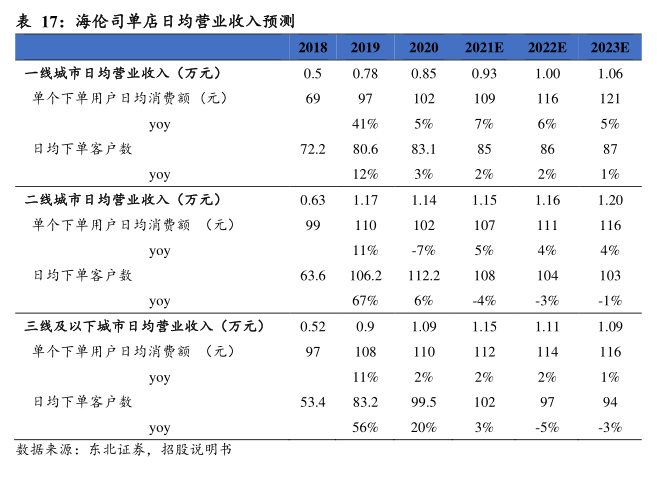 表 17：海伦司单店日均营业收入预测

| | 2018 | 2019 | 2020 | 2021E | 2022E | 2023E |
|---|---|---|---|---|---|---|
| 一线城市日均营业收入（万元） | 0.5 | 0.78 | 0.85 | 0.93 | 1.00 | 1.06 |
| 单个下单用户日均消费额（元） | 69 | 97 | 102 | 109 | 116 | 121 |
| yoy | | 41% | 5% | 7% | 6% | 5% |
| 日均下单客户数 | 72.2 | 80.6 | 83.1 | 85 | 86 | 87 |
| yoy | | 12% | 3% | 2% | 2% | 1% |
| 二线城市日均营业收入（万元） | 0.63 | 1.17 | 1.14 | 1.15 | 1.16 | 1.20 |
| 单个下单用户日均消费额 （元） | 99 | 110 | 102 | 107 | 111 | 116 |
| yoy | | 11% | -7% | 5% | 4% | 4% |
| 日均下单客户数 | 63.6 | 106.2 | 112.2 | 108 | 104 | 103 |
| yoy | | 67% | 6% | -4% | -3% | -1% |
| 三线及以下城市日均营业收入（万元） | 0.52 | 0.9 | 1.09 | 1.15 | 1.11 | 1.09 |
| 单个下单用户日均消费额 （元） | 97 | 108 | 110 | 112 | 114 | 116 |
| yoy | | 11% | 2% | 2% | 2% | 1% |
| 日均下单客户数 | 53.4 | 83.2 | 99.5 | 102 | 97 | 94 |
| yoy | | 56% | 20% | 3% | -5% | -3% |

数据来源：东北证券，招股说明书